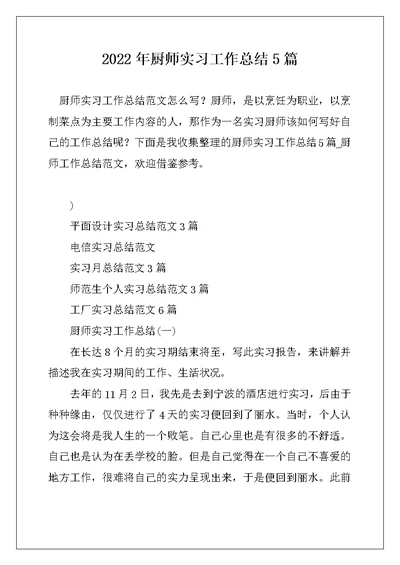 2022 年厨师实习工作总结 5 篇

厨师实习工作总结范文怎么写？厨师，是以烹饪为职业，以烹制菜点为主要工作内容的人，那作为一名实习厨师该如何写好自己的工作总结呢？下面是我收集整理的厨师实习工作总结 5 篇_厨师工作总结范文，欢迎借鉴参考。

）

平面设计实习总结范文 3 篇

电信实习总结范文

实习月总结范文 3 篇

师范生个人实习总结范文 3 篇

工厂实习总结范文 6 篇

厨师实习工作总结(一)

在长达 8 个月的实习期结束将至，写此实习报告，来讲解并描述我在实习期间的工作、生活状况。

去年的 11 月 2 日，我先是去到宁波的酒店进行实习，后由于种种缘由，仅仅进行了 4 天的实习便回到了丽水。当时，个人认为这会将是我人生的一个败笔。自己心里也是有很多的不舒适。自己也是认为在丢学校的脸。但是自己觉得在一个自己不喜爱的地方工作，很难将自己的实力呈现出来，于是便回到丽水。此前